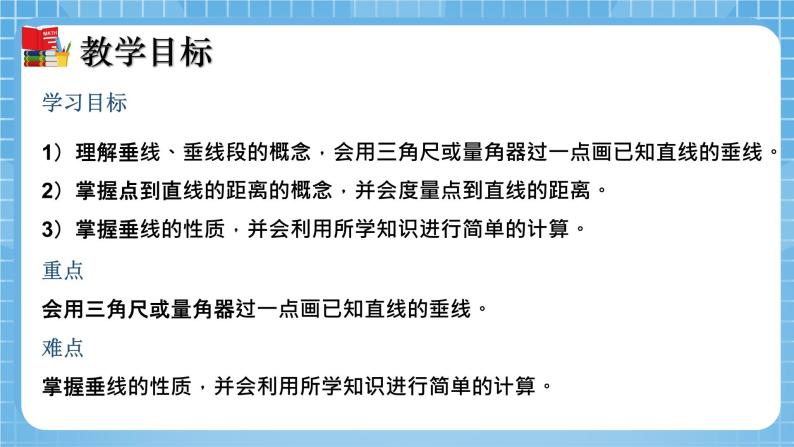 MATH

教学目标

学习目标

1）理解垂线、垂线段的概念，会用三角尺或量角器过一点画已知直线的垂线。

2）掌握点到直线的距离的概念，并会度量点到直线的距离。

3）掌握垂线的性质，并会利用所学知识进行简单的计算。

重点

会用三角尺或量角器过一点画已知直线的垂线。

难点

掌握垂线的性质，并会利用所学知识进行简单的计算。